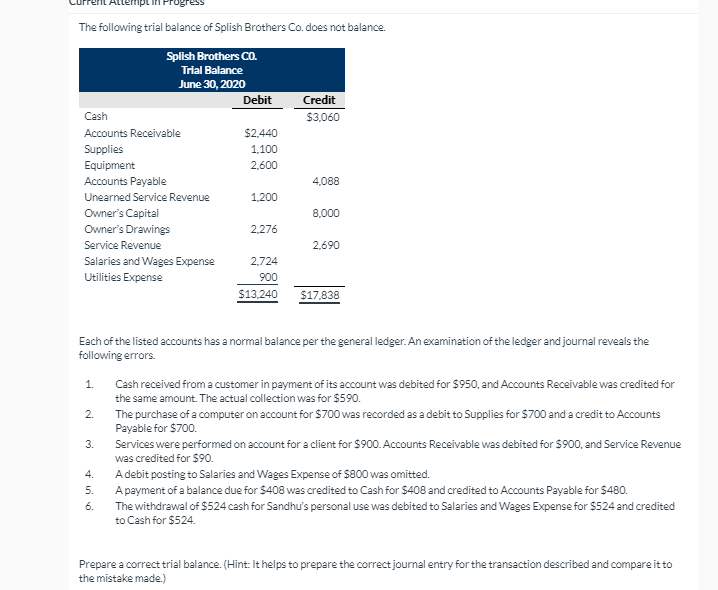 Current Attempt in Progress

The following trial balance of Splish Brothers Co. does not balance.

Splish Brothers CO.
Trial Balance
June 30, 2020

| | Debit | Credit |
|---|---|---|
| Cash | | $3,060 |
| Accounts Receivable | $2,440 | |
| Supplies | 1,100 | |
| Equipment | 2,600 | |
| Accounts Payable | | 4,088 |
| Unearned Service Revenue | 1,200 | |
| Owner's Capital | | 8,000 |
| Owner's Drawings | 2,276 | |
| Service Revenue | | 2,690 |
| Salaries and Wages Expense | 2,724 | |
| Utilities Expense | 900 | |
| | $13,240 | $17,838 |

Each of the listed accounts has a normal balance per the general ledger. An examination of the ledger and journal reveals the following errors.

1. Cash received from a customer in payment of its account was debited for $950, and Accounts Receivable was credited for the same amount. The actual collection was for $590.
2. The purchase of a computer on account for $700 was recorded as a debit to Supplies for $700 and a credit to Accounts Payable for $700.
3. Services were performed on account for a client for $900. Accounts Receivable was debited for $900, and Service Revenue was credited for $90.
4. A debit posting to Salaries and Wages Expense of $800 was omitted.
5. A payment of a balance due for $408 was credited to Cash for $408 and credited to Accounts Payable for $480.
6. The withdrawal of $524 cash for Sandhu's personal use was debited to Salaries and Wages Expense for $524 and credited to Cash for $524.

Prepare a correct trial balance. (Hint: It helps to prepare the correct journal entry for the transaction described and compare it to the mistake made.)